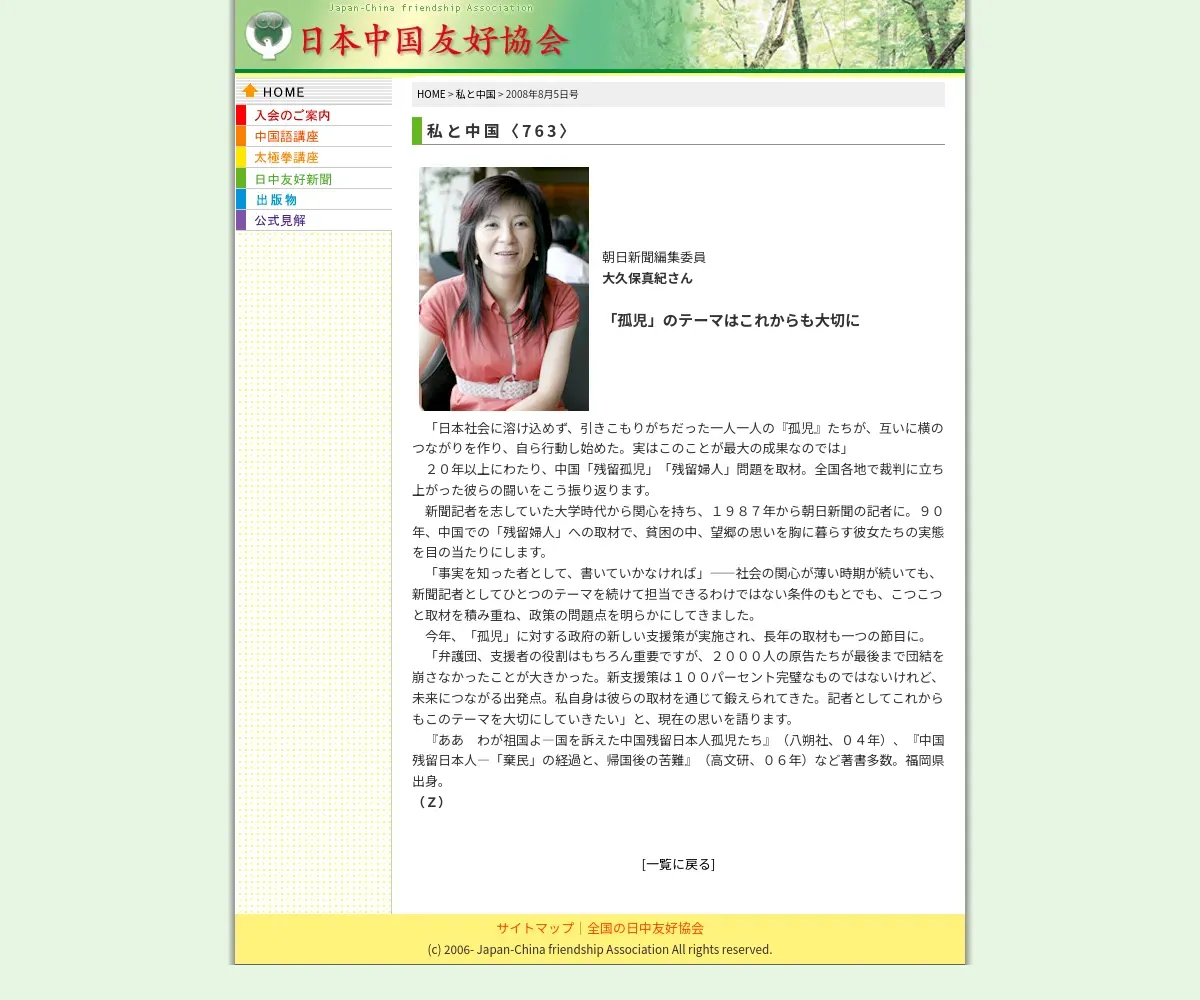 Japan-China friendship Association
日本中国友好協会

HOME
入会のご案内
中国語講座
太極拳講座
日中友好新聞
出版物
公式見解

HOME > 私と中国 > 2008年8月5日号

私と中国〈763〉

朝日新聞編集委員
大久保真紀さん

「孤児」のテーマはこれからも大切に

「日本社会に溶け込めず、引きこもりがちだった一人一人の『孤児』たちが、互いに横のつながりを作り、自ら行動し始めた。実はこのことが最大の成果なのでは」

２０年以上にわたり、中国「残留孤児」「残留婦人」問題を取材。全国各地で裁判に立ち上がった彼らの闘いをこう振り返ります。

新聞記者を志していた大学時代から関心を持ち、１９８７年から朝日新聞の記者に。９０年、中国での「残留婦人」への取材で、貧困の中、望郷の思いを胸に暮らす彼女たちの実態を目の当たりにします。

「事実を知った者として、書いていかなければ」――社会の関心が薄い時期が続いても、新聞記者としてひとつのテーマを続けて担当できるわけではない条件のもとでも、こつこつと取材を積み重ね、政策の問題点を明らかにしてきました。

今年、「孤児」に対する政府の新しい支援策が実施され、長年の取材も一つの節目に。

「弁護団、支援者の役割はもちろん重要ですが、２０００人の原告たちが最後まで団結を崩さなかったことが大きかった。新支援策は１００パーセント完璧なものではないけれど、未来につながる出発点。私自身は彼らの取材を通じて鍛えられてきた。記者としてこれからもこのテーマを大切にしていきたい」と、現在の思いを語ります。

『ああ　わが祖国よ―国を訴えた中国残留日本人孤児たち』（八朔社、０４年）、『中国残留日本人―「棄民」の経過と、帰国後の苦難』（高文研、０６年）など著書多数。福岡県出身。
（Ｚ）

[一覧に戻る]

サイトマップ｜全国の日中友好協会
(c) 2006- Japan-China friendship Association All rights reserved.